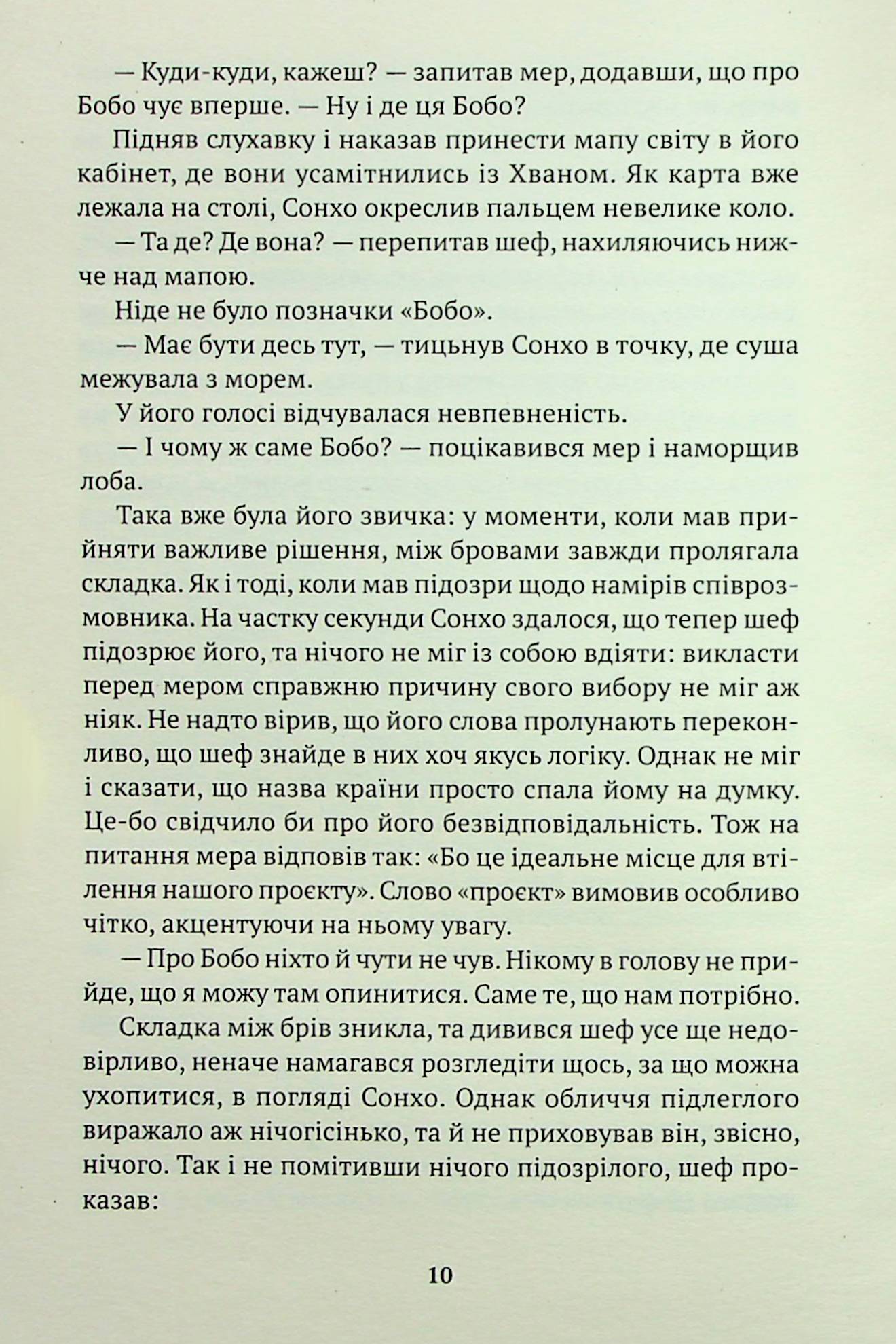 — Куди-куди, кажеш? — запитав мер, додавши, що про Бобо чує вперше. — Ну і де ця Бобо?

Підняв слухавку і наказав принести мапу світу в його кабінет, де вони усамітнились із Хваном. Як карта вже лежала на столі, Сонхо окреслив пальцем невелике коло.

— Та де? Де вона? — перепитав шеф, нахиляючись нижче над мапою.

Ніде не було позначки «Бобо».

— Має бути десь тут, — тицьнув Сонхо в точку, де суша межувала з морем.

У його голосі відчувалася невпевненість.

— І чому ж саме Бобо? — поцікавився мер і наморщив лоба.

Така вже була його звичка: у моменти, коли мав прийняти важливе рішення, між бровами завжди пролягала складка. Як і тоді, коли мав підозри щодо намірів співрозмовника. На частку секунди Сонхо здалося, що тепер шеф підозрює його, та нічого не міг із собою вдіяти: викласти перед мером справжню причину свого вибору не міг аж ніяк. Не надто вірив, що його слова пролунають переконливо, що шеф знайде в них хоч якусь логіку. Однак не міг і сказати, що назва країни просто спала йому на думку. Це-бо свідчило би про його безвідповідальність. Тож на питання мера відповів так: «Бо це ідеальне місце для втілення нашого проєкту». Слово «проєкт» вимовив особливо чітко, акцентуючи на ньому увагу.

— Про Бобо ніхто й чути не чув. Нікому в голову не прийде, що я можу там опинитися. Саме те, що нам потрібно.

Складка між брів зникла, та дивився шеф усе ще недовірливо, неначе намагався розгледіти щось, за що можна ухопитися, в погляді Сонхо. Однак обличчя підлеглого виражало аж нічогісінько, та й не приховував він, звісно, нічого. Так і не помітивши нічого підозрілого, шеф проказав:

10